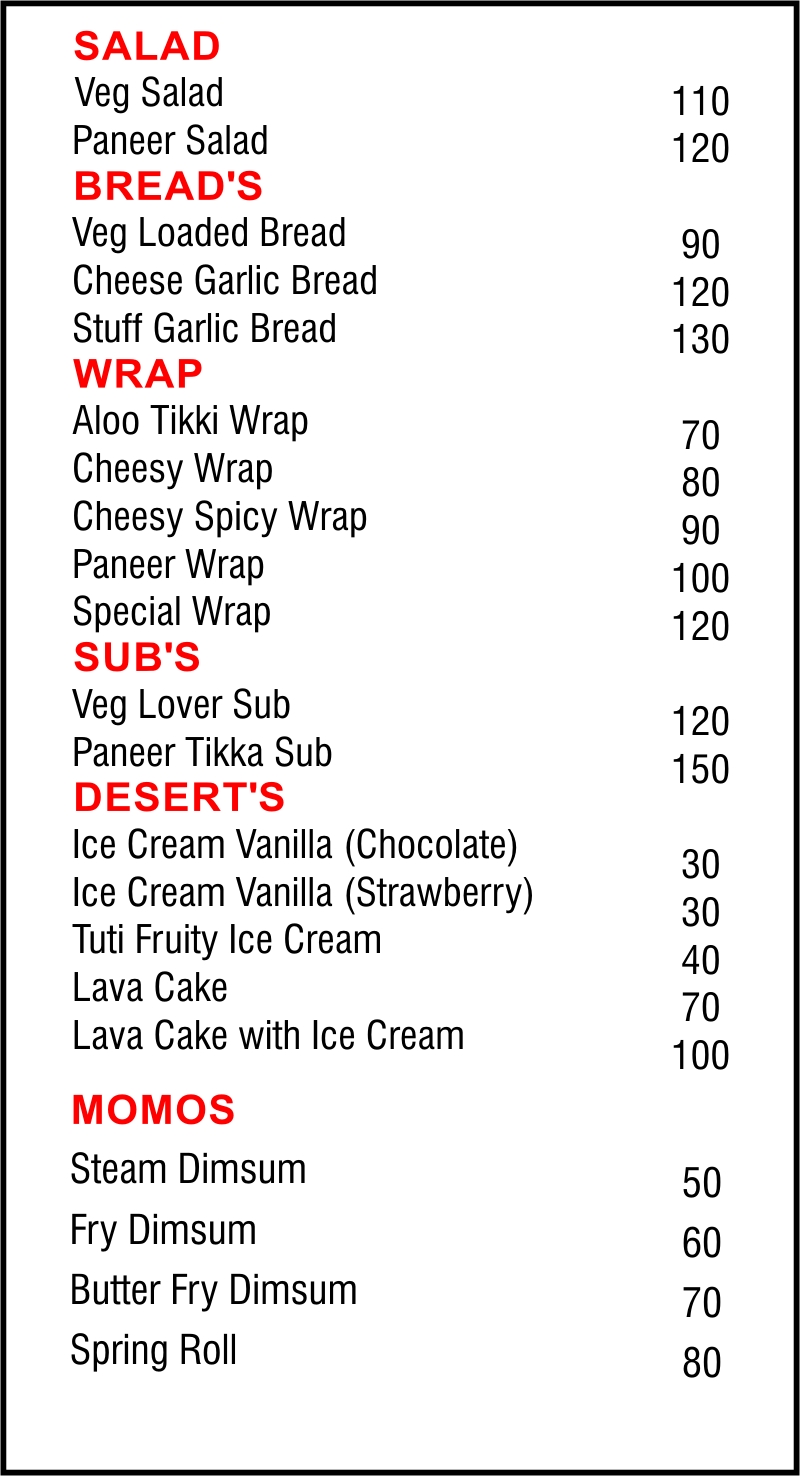 SALAD
Veg Salad 110
Paneer Salad 120

BREAD'S
Veg Loaded Bread 90
Cheese Garlic Bread 120
Stuff Garlic Bread 130

WRAP
Aloo Tikki Wrap 70
Cheesy Wrap 80
Cheesy Spicy Wrap 90
Paneer Wrap 100
Special Wrap 120

SUB'S
Veg Lover Sub 120
Paneer Tikka Sub 150

DESERT'S
Ice Cream Vanilla (Chocolate) 30
Ice Cream Vanilla (Strawberry) 30
Tuti Fruity Ice Cream 40
Lava Cake 70
Lava Cake with Ice Cream 100

MOMOS
Steam Dimsum 50
Fry Dimsum 60
Butter Fry Dimsum 70
Spring Roll 80